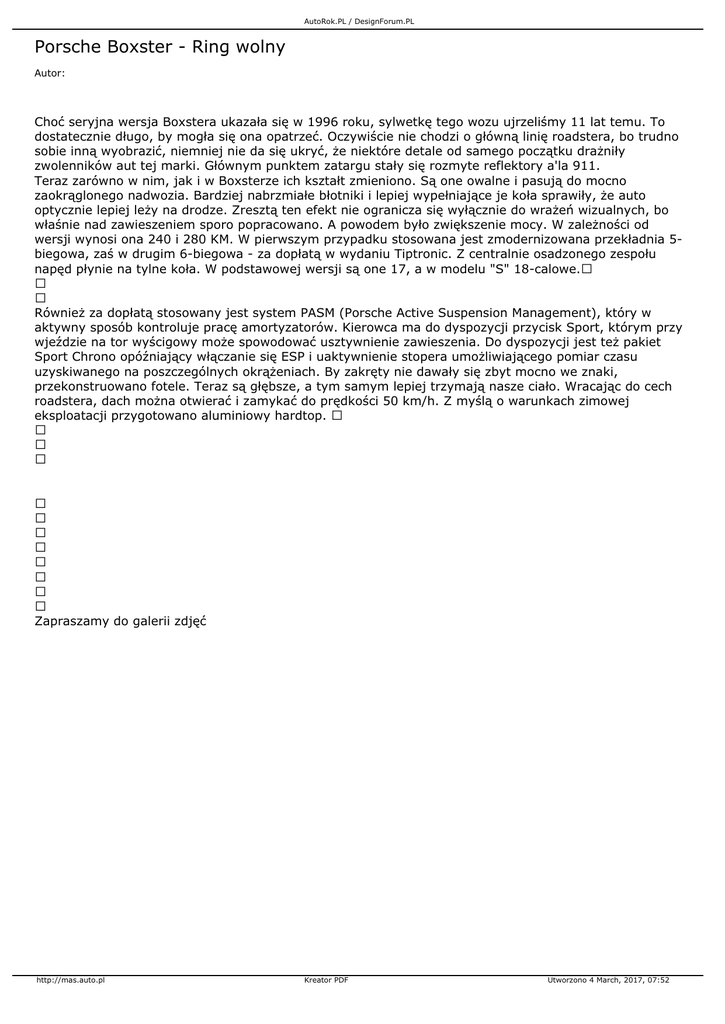 AutoRok.PL / DesignForum.PL

Porsche Boxster - Ring wolny

Autor:

Choć seryjna wersja Boxstera ukazała się w 1996 roku, sylwetkę tego wozu ujrzeliśmy 11 lat temu. To dostatecznie długo, by mogła się ona opatrzeć. Oczywiście nie chodzi o główną linię roadstera, bo trudno sobie inną wyobrazić, niemniej nie da się ukryć, że niektóre detale od samego początku drażniły zwolenników aut tej marki. Głównym punktem zatargu stały się rozmyte reflektory a'la 911.
Teraz zarówno w nim, jak i w Boxsterze ich kształt zmieniono. Są one owalne i pasują do mocno zaokrąglonego nadwozia. Bardziej nabrzmiałe błotniki i lepiej wypełniające je koła sprawiły, że auto optycznie lepiej leży na drodze. Zresztą ten efekt nie ogranicza się wyłącznie do wrażeń wizualnych, bo właśnie nad zawieszeniem sporo popracowano. A powodem było zwiększenie mocy. W zależności od wersji wynosi ona 240 i 280 KM. W pierwszym przypadku stosowana jest zmodernizowana przekładnia 5-biegowa, zaś w drugim 6-biegowa - za dopłatą w wydaniu Tiptronic. Z centralnie osadzonego zespołu napęd płynie na tylne koła. W podstawowej wersji są one 17, a w modelu "S" 18-calowe.☐
☐
☐
Również za dopłatą stosowany jest system PASM (Porsche Active Suspension Management), który w aktywny sposób kontroluje pracę amortyzatorów. Kierowca ma do dyspozycji przycisk Sport, którym przy wjeździe na tor wyścigowy może spowodować usztywnienie zawieszenia. Do dyspozycji jest też pakiet Sport Chrono opóźniający włączanie się ESP i uaktywnienie stopera umożliwiającego pomiar czasu uzyskiwanego na poszczególnych okrążeniach. By zakręty nie dawały się zbyt mocno we znaki, przekonstruowano fotele. Teraz są głębsze, a tym samym lepiej trzymają nasze ciało. Wracając do cech roadstera, dach można otwierać i zamykać do prędkości 50 km/h. Z myślą o warunkach zimowej eksploatacji przygotowano aluminiowy hardtop. ☐
☐
☐
☐

☐
☐
☐
☐
☐
☐
☐
☐
Zapraszamy do galerii zdjęć

http://mas.auto.pl Kreator PDF Utworzono 4 March, 2017, 07:52